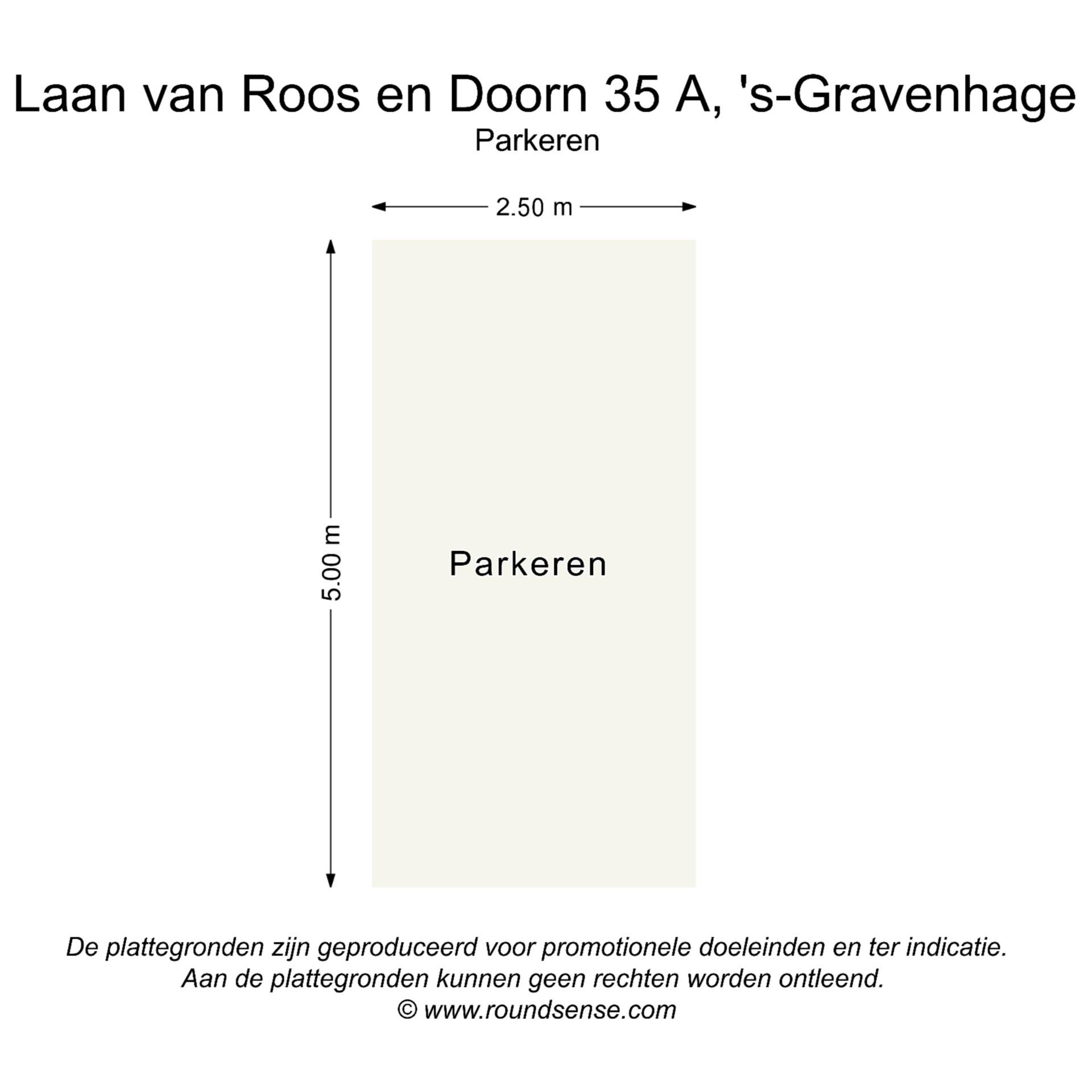 Laan van Roos en Doorn 35 A, 's-Gravenhage
Parkeren

2.50 m

5.00 m

Parkeren

De plattegronden zijn geproduceerd voor promotionele doeleinden en ter indicatie.
Aan de plattegronden kunnen geen rechten worden ontleend.
© www.roundsense.com